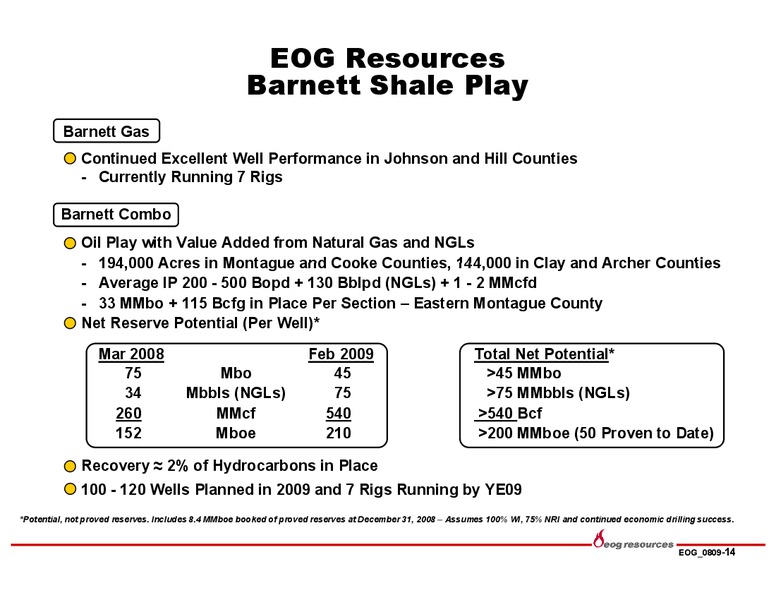 EOG Resources
Barnett Shale Play

Barnett Gas

Continued Excellent Well Performance in Johnson and Hill Counties
- Currently Running 7 Rigs

Barnett Combo

Oil Play with Value Added from Natural Gas and NGLs
- 194,000 Acres in Montague and Cooke Counties, 144,000 in Clay and Archer Counties
- Average IP 200 - 500 Bopd + 130 Bblpd (NGLs) + 1 - 2 MMcfd
- 33 MMbo + 115 Bcfg in Place Per Section – Eastern Montague County

Net Reserve Potential (Per Well)*

| Mar 2008 | | Feb 2009 |
|---|---|---|
| 75 | Mbo | 45 |
| 34 | Mbbls (NGLs) | 75 |
| 260 | MMcf | 540 |
| 152 | Mboe | 210 |

Total Net Potential*
>45 MMbo
>75 MMbbls (NGLs)
>540 Bcf
>200 MMboe (50 Proven to Date)

Recovery ≈ 2% of Hydrocarbons in Place

100 - 120 Wells Planned in 2009 and 7 Rigs Running by YE09

*Potential, not proved reserves. Includes 8.4 MMboe booked of proved reserves at December 31, 2008 – Assumes 100% WI, 75% NRI and continued economic drilling success.

eog resources

EOG_0809-14